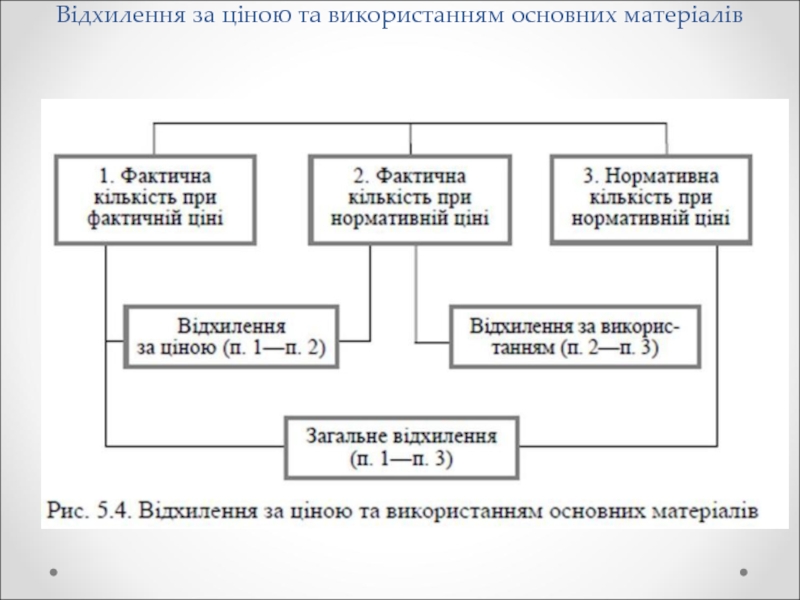 Відхилення за ціною та використанням основних матеріалів

1. Фактична кількість при фактичній ціні

2. Фактична кількість при нормативній ціні

3. Нормативна кількість при нормативній ціні

Відхилення за ціною (п. 1—п. 2)

Відхилення за використанням (п. 2—п. 3)

Загальне відхилення (п. 1—п. 3)

Рис. 5.4. Відхилення за ціною та використанням основних матеріалів